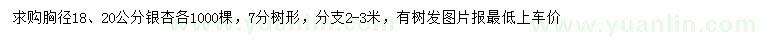 求购胸径18、20公分银杏各1000棵，7分树形，分支2-3米，有树发图片报最低上车价

www.yuanlin.com